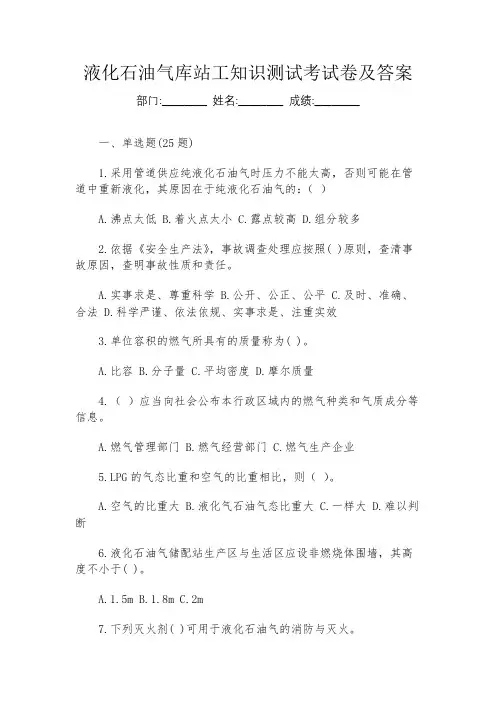 液化石油气库站工知识测试考试卷及答案

部门:________ 姓名:________ 成绩:________

一、单选题(25 题)

1.采用管道供应纯液化石油气时压力不能太高，否则可能在管道中重新液化，其原因在于纯液化石油气的：( )

A.沸点太低 B.着火点太小 C.露点较高 D.组分较多

2.依据《安全生产法》，事故调查处理应按照( )原则，查清事故原因，查明事故性质和责任。

A.实事求是、尊重科学 B.公开、公正、公平 C.及时、准确、合法 D.科学严谨、依法依规、实事求是、注重实效

3.单位容积的燃气所具有的质量称为( )。

A.比容 B.分子量 C.平均密度 D.摩尔质量

4.( )应当向社会公布本行政区域内的燃气种类和气质成分等信息。

A.燃气管理部门 B.燃气经营部门 C.燃气生产企业

5.LPG 的气态比重和空气的比重相比，则( )。

A.空气的比重大 B.液化气石油气态比重大 C.一样大 D.难以判断

6.液化石油气储配站生产区与生活区应设非燃烧体围墙，其高度不小于( )。

A.1.5m B.1.8m C.2m

7.下列灭火剂( )可用于液化石油气的消防与灭火。